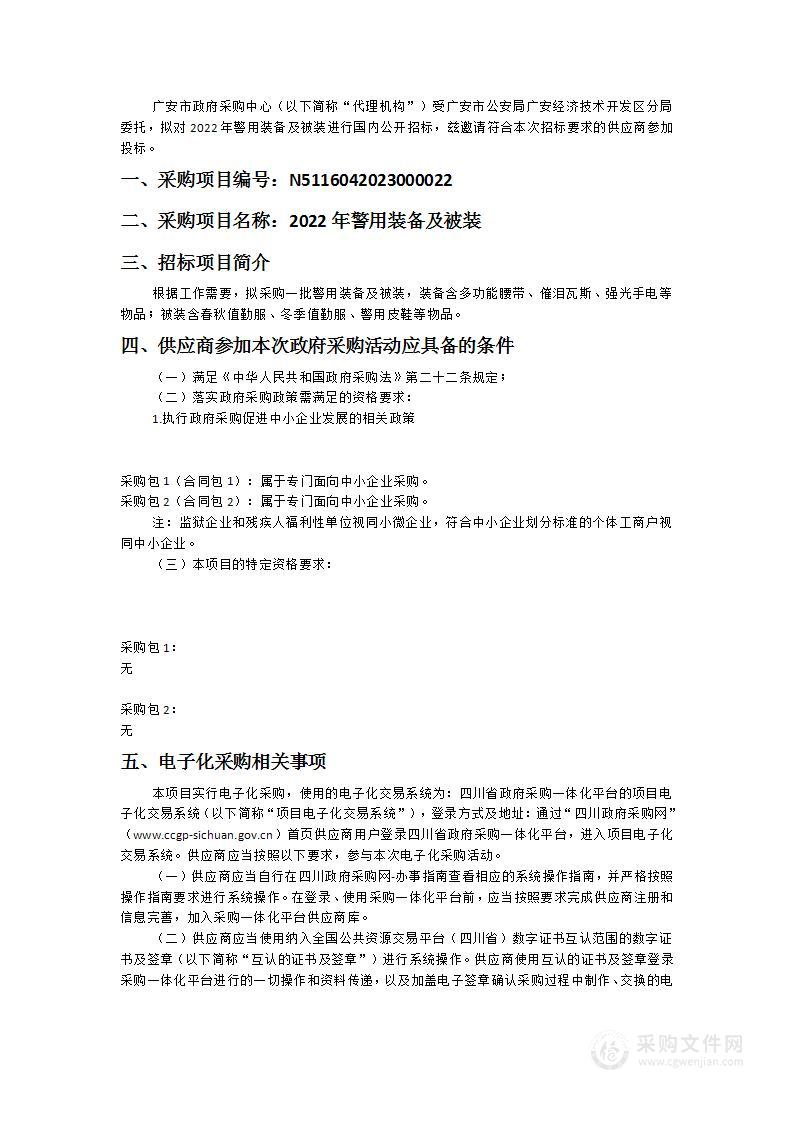 广安市政府采购中心（以下简称“代理机构”）受广安市公安局广安经济技术开发区分局委托，拟对 2022 年警用装备及被装进行国内公开招标，兹邀请符合本次招标要求的供应商参加投标。

一、采购项目编号：N5116042023000022

二、采购项目名称：2022 年警用装备及被装

三、招标项目简介

根据工作需要，拟采购一批警用装备及被装，装备含多功能腰带、催泪瓦斯、强光手电等物品；被装含春秋值勤服、冬季值勤服、警用皮鞋等物品。

四、供应商参加本次政府采购活动应具备的条件

（一）满足《中华人民共和国政府采购法》第二十二条规定；

（二）落实政府采购政策需满足的资格要求：

1.执行政府采购促进中小企业发展的相关政策

采购包 1（合同包 1）：属于专门面向中小企业采购。

采购包 2（合同包 2）：属于专门面向中小企业采购。

注：监狱企业和残疾人福利性单位视同小微企业，符合中小企业划分标准的个体工商户视同中小企业。

（三）本项目的特定资格要求：

采购包 1：
无

采购包 2：
无

五、电子化采购相关事项

本项目实行电子化采购，使用的电子化交易系统为：四川省政府采购一体化平台的项目电子化交易系统（以下简称“项目电子化交易系统”），登录方式及地址：通过“四川政府采购网”（www.ccgp-sichuan.gov.cn）首页供应商用户登录四川省政府采购一体化平台，进入项目电子化交易系统。供应商应当按照以下要求，参与本次电子化采购活动。

（一）供应商应当自行在四川政府采购网-办事指南查看相应的系统操作指南，并严格按照操作指南要求进行系统操作。在登录、使用采购一体化平台前，应当按照要求完成供应商注册和信息完善，加入采购一体化平台供应商库。

（二）供应商应当使用纳入全国公共资源交易平台（四川省）数字证书互认范围的数字证书及签章（以下简称“互认的证书及签章”）进行系统操作。供应商使用互认的证书及签章登录采购一体化平台进行的一切操作和资料传递，以及加盖电子签章确认采购过程中制作、交换的电

采购文件网
www.cgwenjian.com